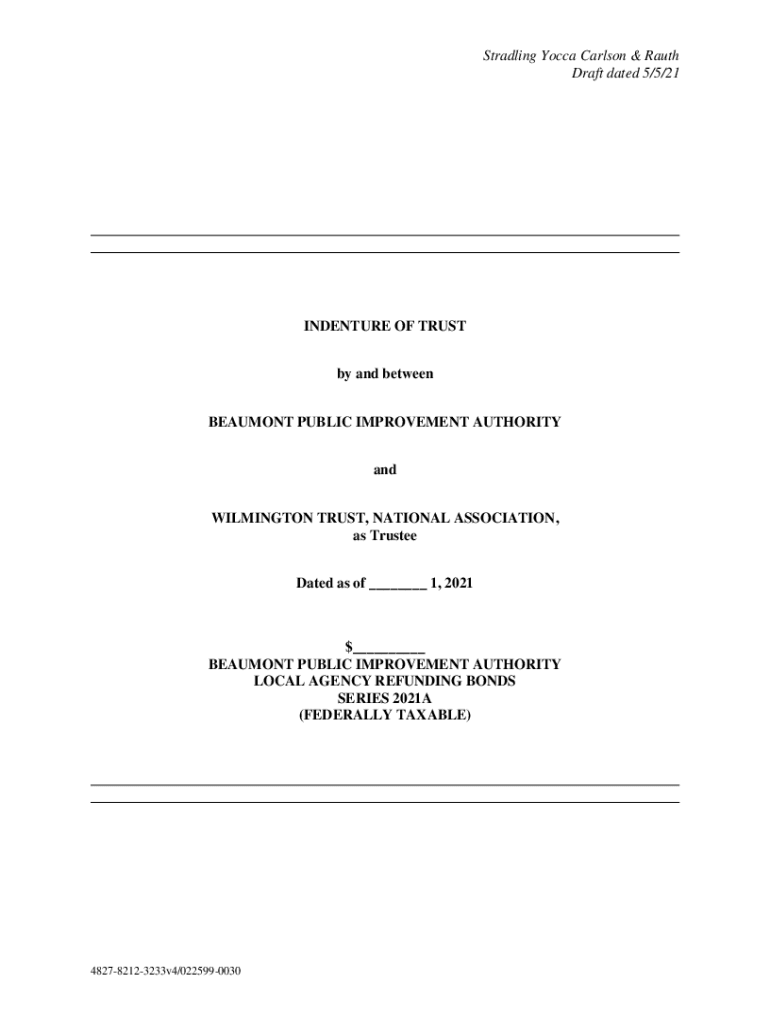 Stradling Yocca Carlson & Rauth
Draft dated 5/5/21

INDENTURE OF TRUST

by and between

BEAUMONT PUBLIC IMPROVEMENT AUTHORITY

and

WILMINGTON TRUST, NATIONAL ASSOCIATION,
as Trustee

Dated as of ____ 1, 2021

$____
BEAUMONT PUBLIC IMPROVEMENT AUTHORITY
LOCAL AGENCY REFUNDING BONDS
SERIES 2021A
(FEDERALLY TAXABLE)

4827-8212-3233v4/022599-0030